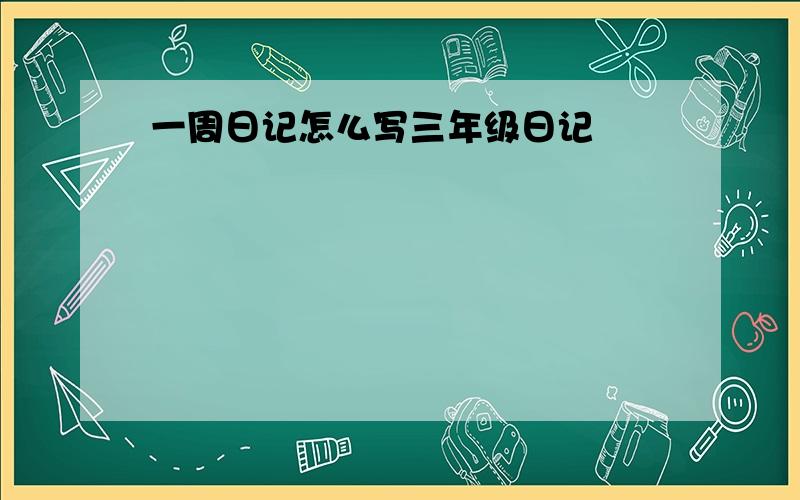 一周日记怎么写三年级日记